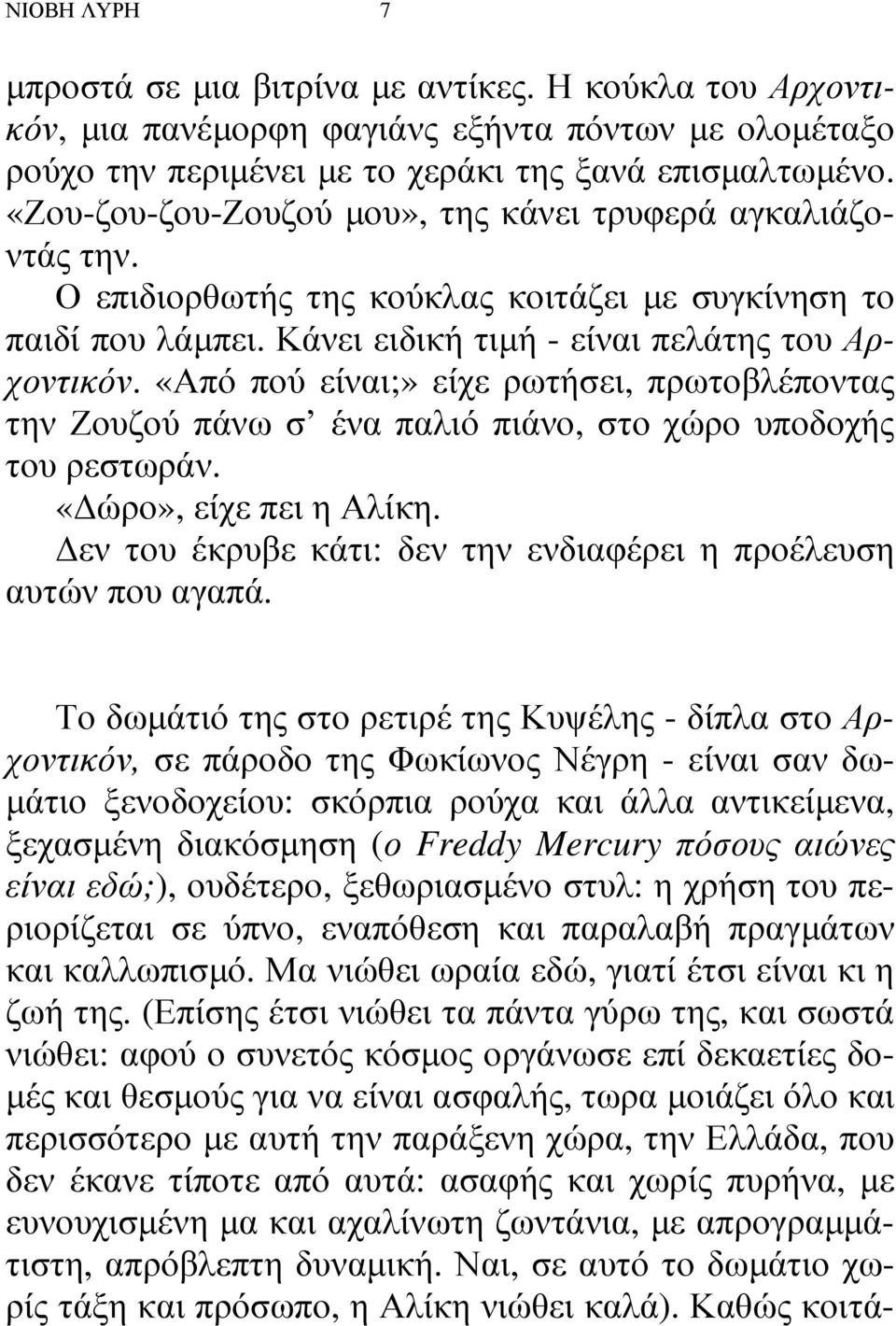 ΝΙΟΒΗ ΛΥΡΗ 7

μπροστά σε μια βιτρίνα με αντίκες. Η κούκλα του Αρχοντικόν, μια πανέμορφη φαγιάνς εξήντα πόντων με ολομέταξο ρούχο την περιμένει με το χεράκι της ξανά επισμαλτωμένο. «Ζου-ζου-ζου-Ζουζού μου», της κάνει τρυφερά αγκαλιάζοντάς την.

Ο επιδιορθωτής της κούκλας κοιτάζει με συγκίνηση το παιδί που λάμπει. Κάνει ειδική τιμή - είναι πελάτης του Αρχοντικόν. «Από πού είναι;» είχε ρωτήσει, πρωτοβλέποντας την Ζουζού πάνω σ' ένα παλιό πιάνο, στο χώρο υποδοχής του ρεστωράν.

«Δώρο», είχε πει η Αλίκη.

Δεν του έκρυβε κάτι: δεν την ενδιαφέρει η προέλευση αυτών που αγαπά.

Το δωμάτιό της στο ρετιρέ της Κυψέλης - δίπλα στο Αρχοντικόν, σε πάροδο της Φωκίωνος Νέγρη - είναι σαν δωμάτιο ξενοδοχείου: σκόρπια ρούχα και άλλα αντικείμενα, ξεχασμένη διακόσμηση (ο Freddy Mercury πόσους αιώνες είναι εδώ;), ουδέτερο, ξεθωριασμένο στυλ: η χρήση του περιορίζεται σε ύπνο, εναπόθεση και παραλαβή πραγμάτων και καλλωπισμό. Μα νιώθει ωραία εδώ, γιατί έτσι είναι κι η ζωή της. (Επίσης έτσι νιώθει τα πάντα γύρω της, και σωστά νιώθει: αφού ο συνετός κόσμος οργάνωσε επί δεκαετίες δομές και θεσμούς για να είναι ασφαλής, τωρα μοιάζει όλο και περισσότερο με αυτή την παράξενη χώρα, την Ελλάδα, που δεν έκανε τίποτε από αυτά: ασαφής και χωρίς πυρήνα, με ευνουχισμένη μα και αχαλίνωτη ζωντάνια, με απρογραμμάτιστη, απρόβλεπτη δυναμική. Ναι, σε αυτό το δωμάτιο χωρίς τάξη και πρόσωπο, η Αλίκη νιώθει καλά). Καθώς κοιτά-